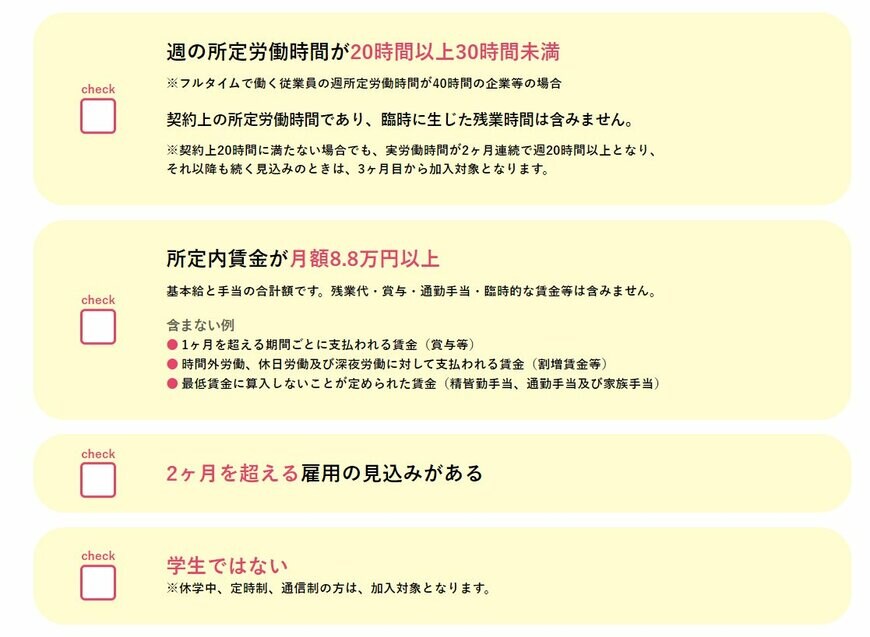 check

週の所定労働時間が20時間以上30時間未満

※フルタイムで働く従業員の週所定労働時間が40時間の企業等の場合

契約上の所定労働時間であり、臨時に生じた残業時間は含みません。

※契約上20時間に満たない場合でも、実労働時間が2ヶ月連続で週20時間以上となり、それ以降も続く見込みのときは、3ヶ月目から加入対象となります。

check

所定内賃金が月額8.8万円以上

基本給と手当の合計額です。残業代・賞与・通勤手当・臨時的な賃金等は含みません。

含まない例
● 1ヶ月を超える期間ごとに支払われる賃金（賞与等）
● 時間外労働、休日労働及び深夜労働に対して支払われる賃金（割増賃金等）
● 最低賃金に算入しないことが定められた賃金（精皆勤手当、通勤手当及び家族手当）

check

2ヶ月を超える雇用の見込みがある

check

学生ではない
※休学中、定時制、通信制の方は、加入対象となります。